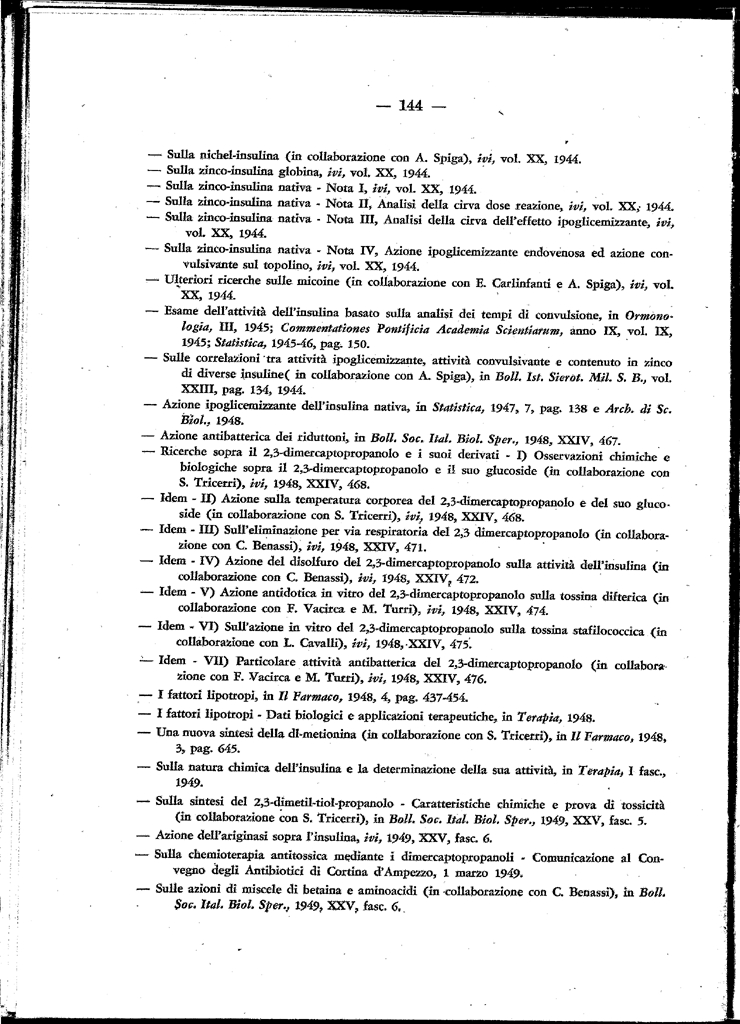 — 144 —

— Sulla nichel-insulina (in collaborazione con A. Spiga), ivi, vol. XX, 1944.

— Sulla zinco-insulina globina, ivi, vol. XX, 1944.

— Sulla zinco-insulina nativa - Nota I, ivi, vol. XX, 1944.

— Sulla zinco-insulina nativa - Nota II, Analisi della cirva dose reazione, ivi, vol. XX, 1944.

— Sulla zinco-insulina nativa - Nota III, Analisi della cirva dell'effetto ipoglicemizzante, ivi, vol. XX, 1944.

— Sulla zinco-insulina nativa - Nota IV, Azione ipoglicemizzante endovenosa ed azione convulsivante sul topolino, ivi, vol. XX, 1944.

— Ulteriori ricerche sulle micoine (in collaborazione con E. Carlinfanti e A. Spiga), ivi, vol. XX, 1944.

— Esame dell'attività dell'insulina basato sulla analisi dei tempi di convulsione, in Ormonologia, III, 1945; Commentationes Pontificia Academia Scientiarum, anno IX, vol. IX, 1945; Statistica, 1945-46, pag. 150.

— Sulle correlazioni tra attività ipoglicemizzante, attività convulsivante e contenuto in zinco di diverse insuline( in collaborazione con A. Spiga), in Boll. Ist. Sierot. Mil. S. B., vol. XXIII, pag. 134, 1944.

— Azione ipoglicemizzante dell'insulina nativa, in Statistica, 1947, 7, pag. 138 e Arch. di Sc. Biol., 1948.

— Azione antibatterica dei riduttoni, in Boll. Soc. Ital. Biol. Sper., 1948, XXIV, 467.

— Ricerche sopra il 2,3-dimercaptopropanolo e i suoi derivati - I) Osservazioni chimiche e biologiche sopra il 2,3-dimercaptopropanolo e il suo glucoside (in collaborazione con S. Tricerri), ivi, 1948, XXIV, 468.

— Idem - II) Azione sulla temperatura corporea del 2,3-dimercaptopropanolo e del suo glucoside (in collaborazione con S. Tricerri), ivi, 1948, XXIV, 468.

— Idem - III) Sull'eliminazione per via respiratoria del 2,3 dimercaptopropanolo (in collaborazione con C. Benassi), ivi, 1948, XXIV, 471.

— Idem - IV) Azione del disolfuro del 2,3-dimercaptopropanolo sulla attività dell'insulina (in collaborazione con C. Benassi), ivi, 1948, XXIV, 472.

— Idem - V) Azione antidotica in vitro del 2,3-dimercaptopropanolo sulla tossina difterica (in collaborazione con F. Vacirca e M. Turri), ivi, 1948, XXIV, 474.

— Idem - VI) Sull'azione in vitro del 2,3-dimercaptopropanolo sulla tossina stafilococcica (in collaborazione con L. Cavalli), ivi, 1948, XXIV, 475.

— Idem - VII) Particolare attività antibatterica del 2,3-dimercaptopropanolo (in collaborazione con F. Vacirca e M. Turri), ivi, 1948, XXIV, 476.

— I fattori lipotropi, in Il Farmaco, 1948, 4, pag. 437-454.

— I fattori lipotropi - Dati biologici e applicazioni terapeutiche, in Terapia, 1948.

— Una nuova sintesi della dl-metionina (in collaborazione con S. Tricerri), in Il Farmaco, 1948, 3, pag. 645.

— Sulla natura chimica dell'insulina e la determinazione della sua attività, in Terapia, I fasc., 1949.

— Sulla sintesi del 2,3-dimetil-tiol-propanolo - Caratteristiche chimiche e prova di tossicità (in collaborazione con S. Tricerri), in Boll. Soc. Ital. Biol. Sper., 1949, XXV, fasc. 5.

— Azione dell'ariginasi sopra l'insulina, ivi, 1949, XXV, fasc. 6.

— Sulla chemioterapia antitossica mediante i dimercaptopropanoli - Comunicazione al Convegno degli Antibiotici di Cortina d'Ampezzo, 1 marzo 1949.

— Sulle azioni di miscele di betaina e aminoacidi (in collaborazione con C. Benassi), in Boll. Soc. Ital. Biol. Sper., 1949, XXV, fasc. 6.